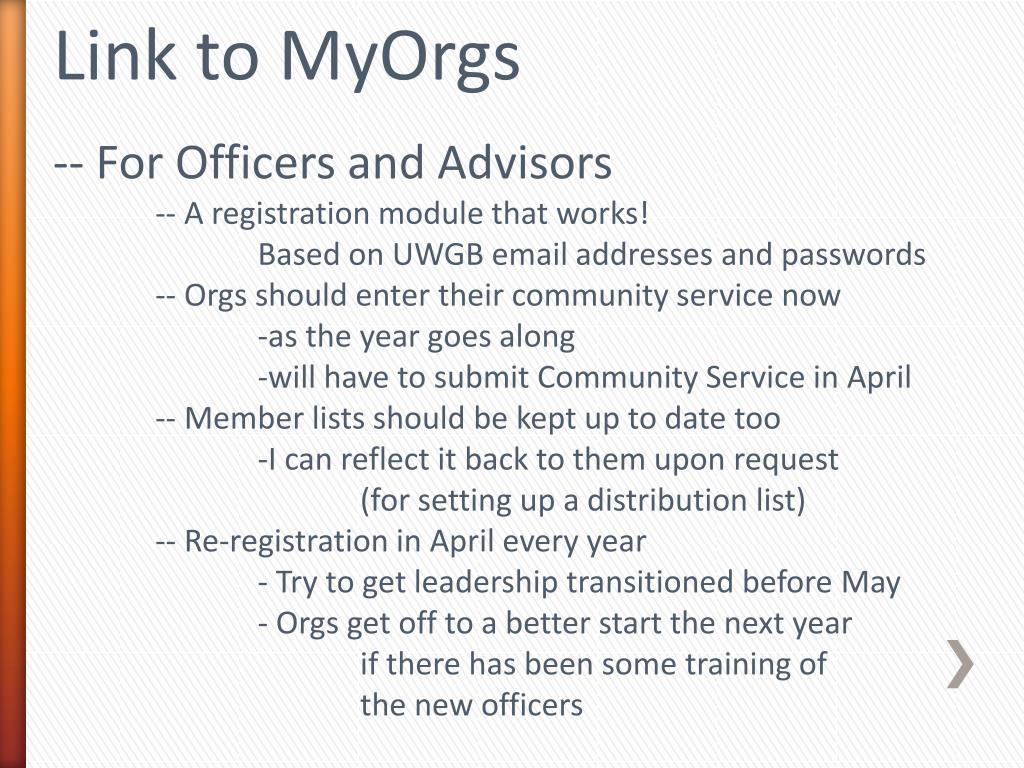 Link to MyOrgs

-- For Officers and Advisors

-- A registration module that works!

Based on UWGB email addresses and passwords

-- Orgs should enter their community service now

-as the year goes along

-will have to submit Community Service in April

-- Member lists should be kept up to date too

-I can reflect it back to them upon request

(for setting up a distribution list)

-- Re-registration in April every year

- Try to get leadership transitioned before May

- Orgs get off to a better start the next year

if there has been some training of

the new officers